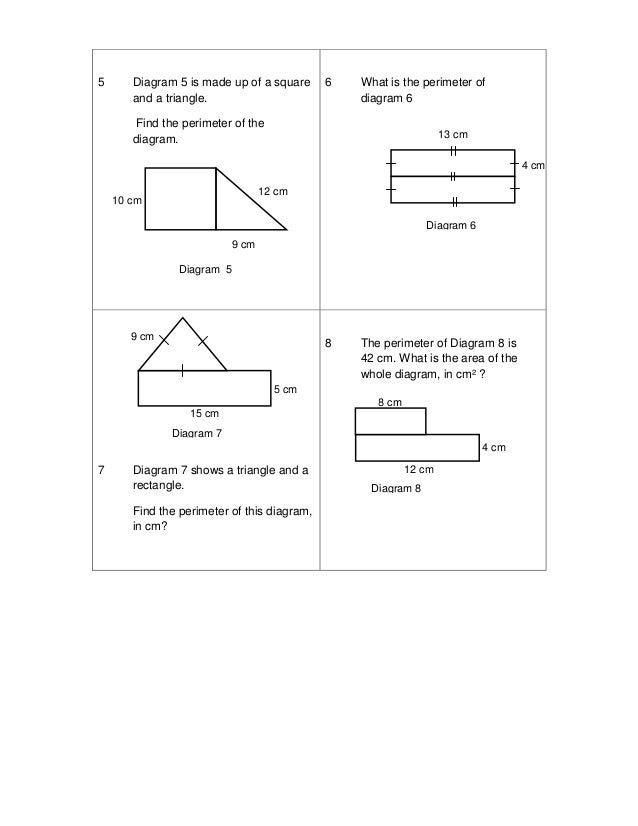 5 Diagram 5 is made up of a square and a triangle.

Find the perimeter of the diagram.

10 cm

12 cm

9 cm

Diagram 5

6 What is the perimeter of diagram 6

13 cm

4 cm

Diagram 6

9 cm

5 cm

15 cm

Diagram 7

7 Diagram 7 shows a triangle and a rectangle.

Find the perimeter of this diagram, in cm?

8 The perimeter of Diagram 8 is 42 cm. What is the area of the whole diagram, in $cm^2$ ?

8 cm

4 cm

12 cm

Diagram 8